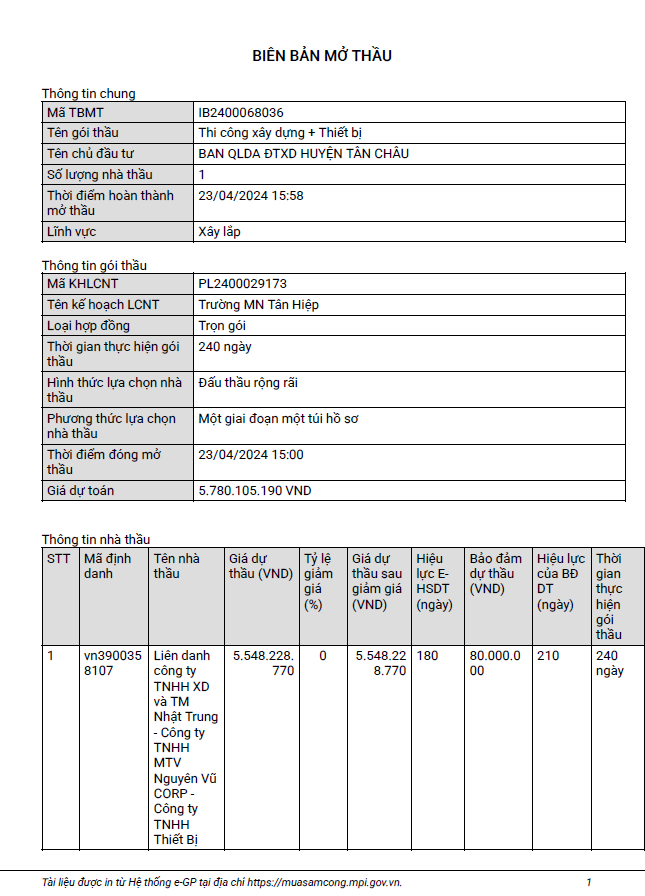 BIÊN BẢN MỞ THẦU

Thông tin chung

| Mã TBMT | IB2400068036 |
|---|---|
| Tên gói thầu | Thi công xây dựng + Thiết bị |
| Tên chủ đầu tư | BAN QLDA ĐTXD HUYỆN TÂN CHÂU |
| Số lượng nhà thầu | 1 |
| Thời điểm hoàn thành mở thầu | 23/04/2024 15:58 |
| Lĩnh vực | Xây lắp |

Thông tin gói thầu

| Mã KHLCNT | PL2400029173 |
|---|---|
| Tên kế hoạch LCNT | Trường MN Tân Hiệp |
| Loại hợp đồng | Trọn gói |
| Thời gian thực hiện gói thầu | 240 ngày |
| Hình thức lựa chọn nhà thầu | Đấu thầu rộng rãi |
| Phương thức lựa chọn nhà thầu | Một giai đoạn một túi hồ sơ |
| Thời điểm đóng mở thầu | 23/04/2024 15:00 |
| Giá dự toán | 5.780.105.190 VND |

Thông tin nhà thầu

| STT | Mã định danh | Tên nhà thầu | Giá dự thầu (VND) | Tỷ lệ giảm giá (%) | Giá dự thầu sau giảm giá (VND) | Hiệu lực E-HSDT (ngày) | Bảo đảm dự thầu (VND) | Hiệu lực của BĐ DT (ngày) | Thời gian thực hiện gói thầu |
|---|---|---|---|---|---|---|---|---|---|
| 1 | vn3900358107 | Liên danh công ty TNHH XD và TM Nhật Trung - Công ty TNHH MTV Nguyên Vũ CORP - Công ty TNHH Thiết Bị | 5.548.228.770 | 0 | 5.548.228.770 | 180 | 80.000.000 | 210 | 240 ngày |

Tài liệu được in từ Hệ thống e-GP tại địa chỉ https://muasamcong.mpi.gov.vn. 1